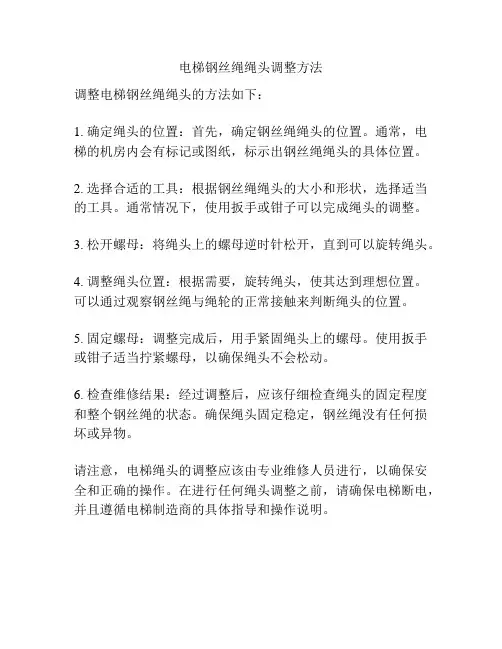 电梯钢丝绳绳头调整方法

调整电梯钢丝绳绳头的方法如下：

1. 确定绳头的位置：首先，确定钢丝绳绳头的位置。通常，电梯的机房内会有标记或图纸，标示出钢丝绳绳头的具体位置。

2. 选择合适的工具：根据钢丝绳绳头的大小和形状，选择适当的工具。通常情况下，使用扳手或钳子可以完成绳头的调整。

3. 松开螺母：将绳头上的螺母逆时针松开，直到可以旋转绳头。

4. 调整绳头位置：根据需要，旋转绳头，使其达到理想位置。可以通过观察钢丝绳与绳轮的正常接触来判断绳头的位置。

5. 固定螺母：调整完成后，用手紧固绳头上的螺母。使用扳手或钳子适当拧紧螺母，以确保绳头不会松动。

6. 检查维修结果：经过调整后，应该仔细检查绳头的固定程度和整个钢丝绳的状态。确保绳头固定稳定，钢丝绳没有任何损坏或异物。

请注意，电梯绳头的调整应该由专业维修人员进行，以确保安全和正确的操作。在进行任何绳头调整之前，请确保电梯断电，并且遵循电梯制造商的具体指导和操作说明。